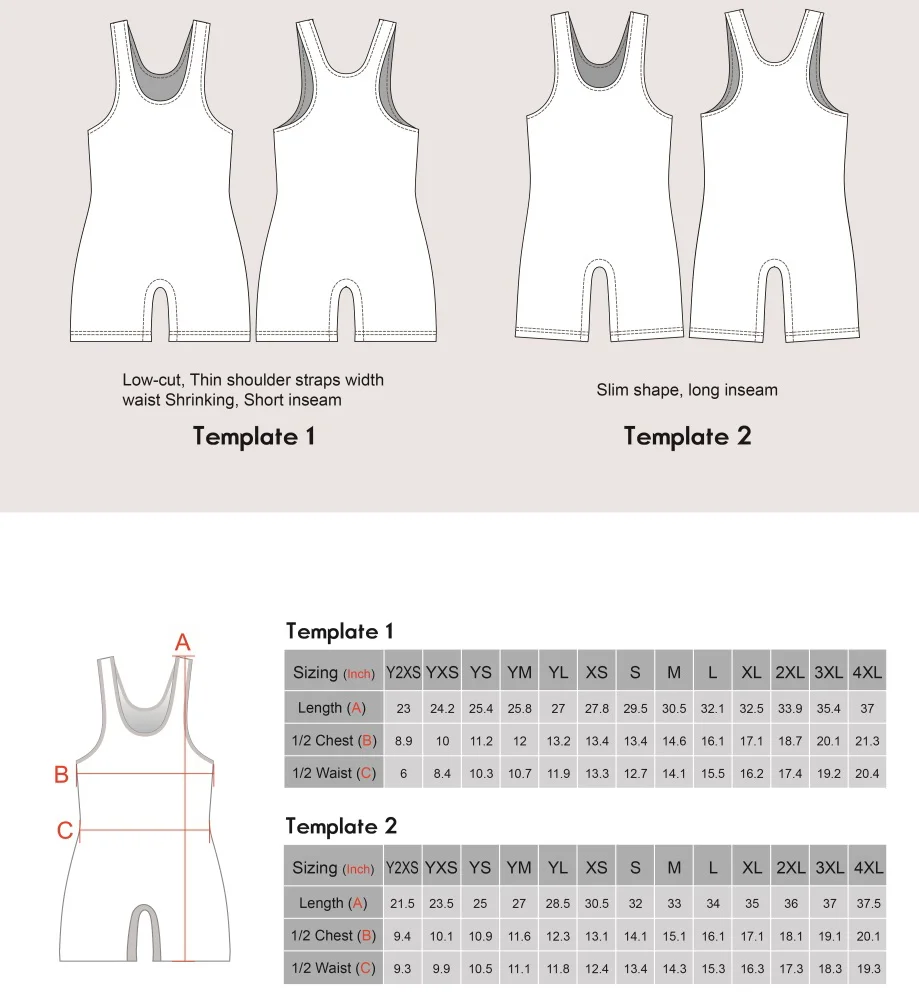 Low-cut, Thin shoulder straps width waist Shrinking, Short inseam

Template 1

Slim shape, long inseam

Template 2

A

B

C

Template 1

| Sizing (Inch) | Y2XS | YXS | YS | YM | YL | XS | S | M | L | XL | 2XL | 3XL | 4XL |
|---|---|---|---|---|---|---|---|---|---|---|---|---|---|
| Length (A) | 23 | 24.2 | 25.4 | 25.8 | 27 | 27.8 | 29.5 | 30.5 | 32.1 | 32.5 | 33.9 | 35.4 | 37 |
| 1/2 Chest (B) | 8.9 | 10 | 11.2 | 12 | 13.2 | 13.4 | 13.4 | 14.6 | 16.1 | 17.1 | 18.7 | 20.1 | 21.3 |
| 1/2 Waist (C) | 6 | 8.4 | 10.3 | 10.7 | 11.9 | 13.3 | 12.7 | 14.1 | 15.5 | 16.2 | 17.4 | 19.2 | 20.4 |

Template 2

| Sizing (Inch) | Y2XS | YXS | YS | YM | YL | XS | S | M | L | XL | 2XL | 3XL | 4XL |
|---|---|---|---|---|---|---|---|---|---|---|---|---|---|
| Length (A) | 21.5 | 23.5 | 25 | 27 | 28.5 | 30.5 | 32 | 33 | 34 | 35 | 36 | 37 | 37.5 |
| 1/2 Chest (B) | 9.4 | 10.1 | 10.9 | 11.6 | 12.3 | 13.1 | 14.1 | 15.1 | 16.1 | 17.1 | 18.1 | 19.1 | 20.1 |
| 1/2 Waist (C) | 9.3 | 9.9 | 10.5 | 11.1 | 11.8 | 12.4 | 13.4 | 14.3 | 15.3 | 16.3 | 17.3 | 18.3 | 19.3 |